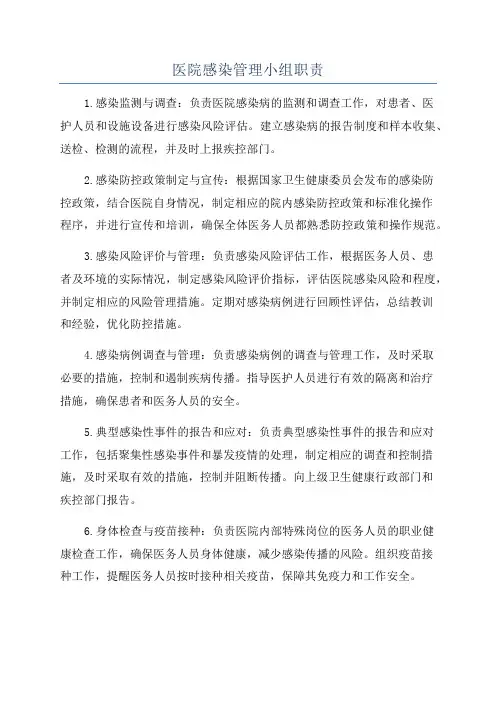 医院感染管理小组职责

1.感染监测与调查：负责医院感染病的监测和调查工作，对患者、医护人员和设施设备进行感染风险评估。建立感染病的报告制度和样本收集、送检、检测的流程，并及时上报疾控部门。

2.感染防控政策制定与宣传：根据国家卫生健康委员会发布的感染防控政策，结合医院自身情况，制定相应的院内感染防控政策和标准化操作程序，并进行宣传和培训，确保全体医务人员都熟悉防控政策和操作规范。

3.感染风险评价与管理：负责感染风险评估工作，根据医务人员、患者及环境的实际情况，制定感染风险评价指标，评估医院感染风险和程度，并制定相应的风险管理措施。定期对感染病例进行回顾性评估，总结教训和经验，优化防控措施。

4.感染病例调查与管理：负责感染病例的调查与管理工作，及时采取必要的措施，控制和遏制疾病传播。指导医护人员进行有效的隔离和治疗措施，确保患者和医务人员的安全。

5.典型感染性事件的报告和应对：负责典型感染性事件的报告和应对工作，包括聚集性感染事件和暴发疫情的处理，制定相应的调查和控制措施，及时采取有效的措施，控制并阻断传播。向上级卫生健康行政部门和疾控部门报告。

6.身体检查与疫苗接种：负责医院内部特殊岗位的医务人员的职业健康检查工作，确保医务人员身体健康，减少感染传播的风险。组织疫苗接种工作，提醒医务人员按时接种相关疫苗，保障其免疫力和工作安全。